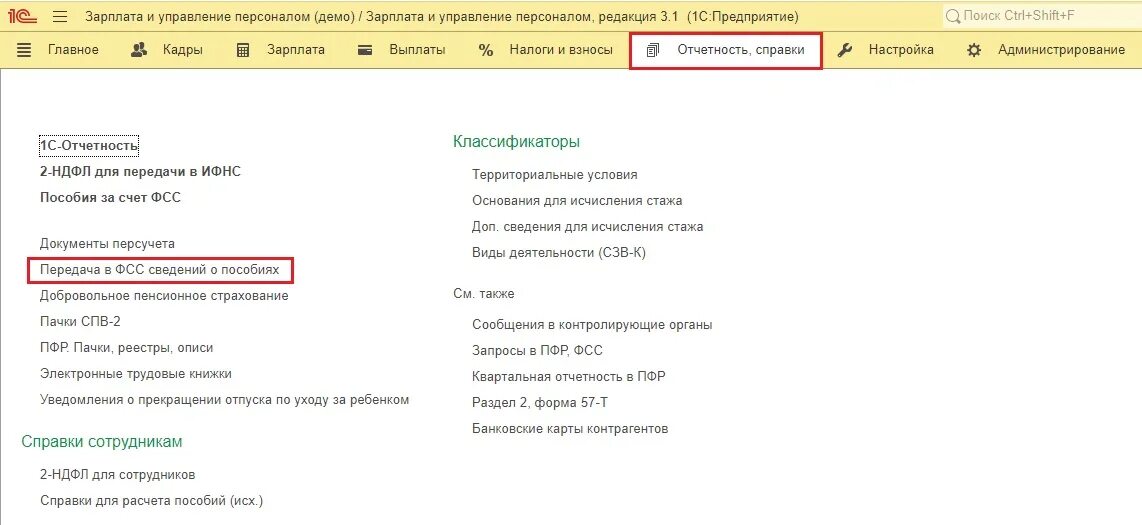 1С Зарплата и управление персоналом (демо) / Зарплата и управление персоналом, редакция 3.1 (1С:Предприятие)

Поиск Ctrl+Shift+F

Главное
Кадры
Зарплата
Выплаты
Налоги и взносы
Отчетность, справки
Настройка
Администрирование

1С-Отчетность
2-НДФЛ для передачи в ИФНС
Пособия за счет ФСС

Документы персучета
Передача в ФСС сведений о пособиях
Добровольное пенсионное страхование
Пачки СПВ-2
ПФР. Пачки, реестры, описи
Электронные трудовые книжки
Уведомления о прекращении отпуска по уходу за ребенком

Справки сотрудникам

2-НДФЛ для сотрудников
Справки для расчета пособий (исх.)

Классификаторы

Территориальные условия
Основания для исчисления стажа
Доп. сведения для исчисления стажа
Виды деятельности (СЗВ-К)

См. также

Сообщения в контролирующие органы
Запросы в ПФР, ФСС
Квартальная отчетность в ПФР
Раздел 2, форма 57-Т
Банковские карты контрагентов